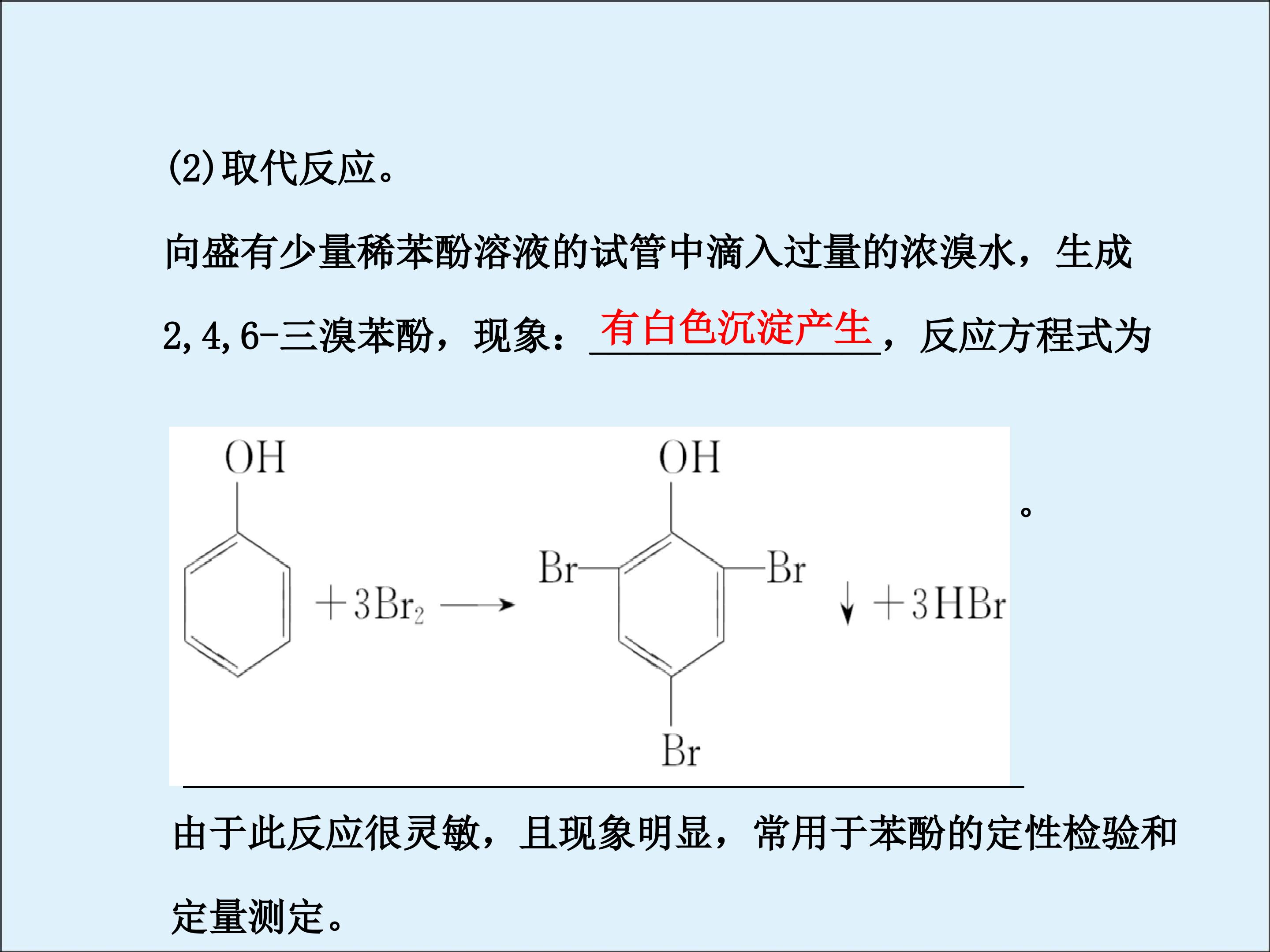 (2)取代反应。

向盛有少量稀苯酚溶液的试管中滴入过量的浓溴水，生成2,4,6-三溴苯酚，现象：有白色沉淀产生，反应方程式为

OH
$+3Br_2 \longrightarrow$
OH
Br Br
Br
$\downarrow +3HBr$

。

由于此反应很灵敏，且现象明显，常用于苯酚的定性检验和定量测定。